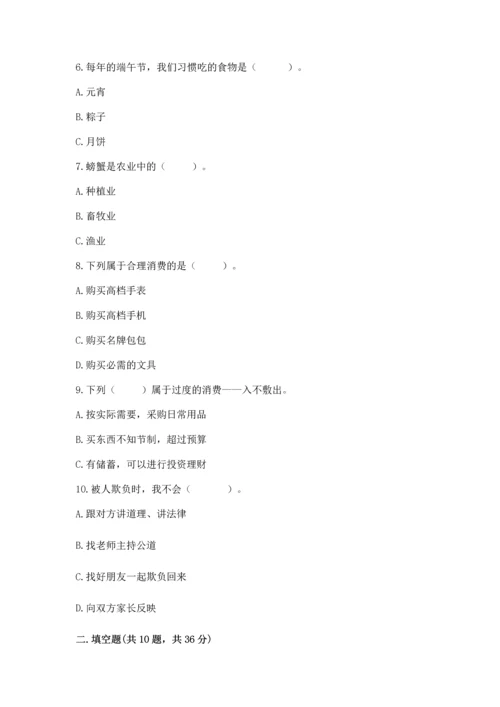 6. 每年的端午节，我们习惯吃的食物是（　　）。

A. 元宵

B. 粽子

C. 月饼

7. 螃蟹是农业中的（　　）。

A. 种植业

B. 畜牧业

C. 渔业

8. 下列属于合理消费的是（　　）。

A. 购买高档手表

B. 购买高档手机

C. 购买名牌包包

D. 购买必需的文具

9. 下列（　　）属于过度的消费——入不敷出。

A. 按实际需要，采购日常用品

B. 买东西不知节制，超过预算

C. 有储蓄，可以进行投资理财

10. 被人欺负时，我不会（　　）。

A. 跟对方讲道理、讲法律

B. 找老师主持公道

C. 找好朋友一起欺负回来

D. 向双方家长反映

二. 填空题(共 10 题，共 36 分)